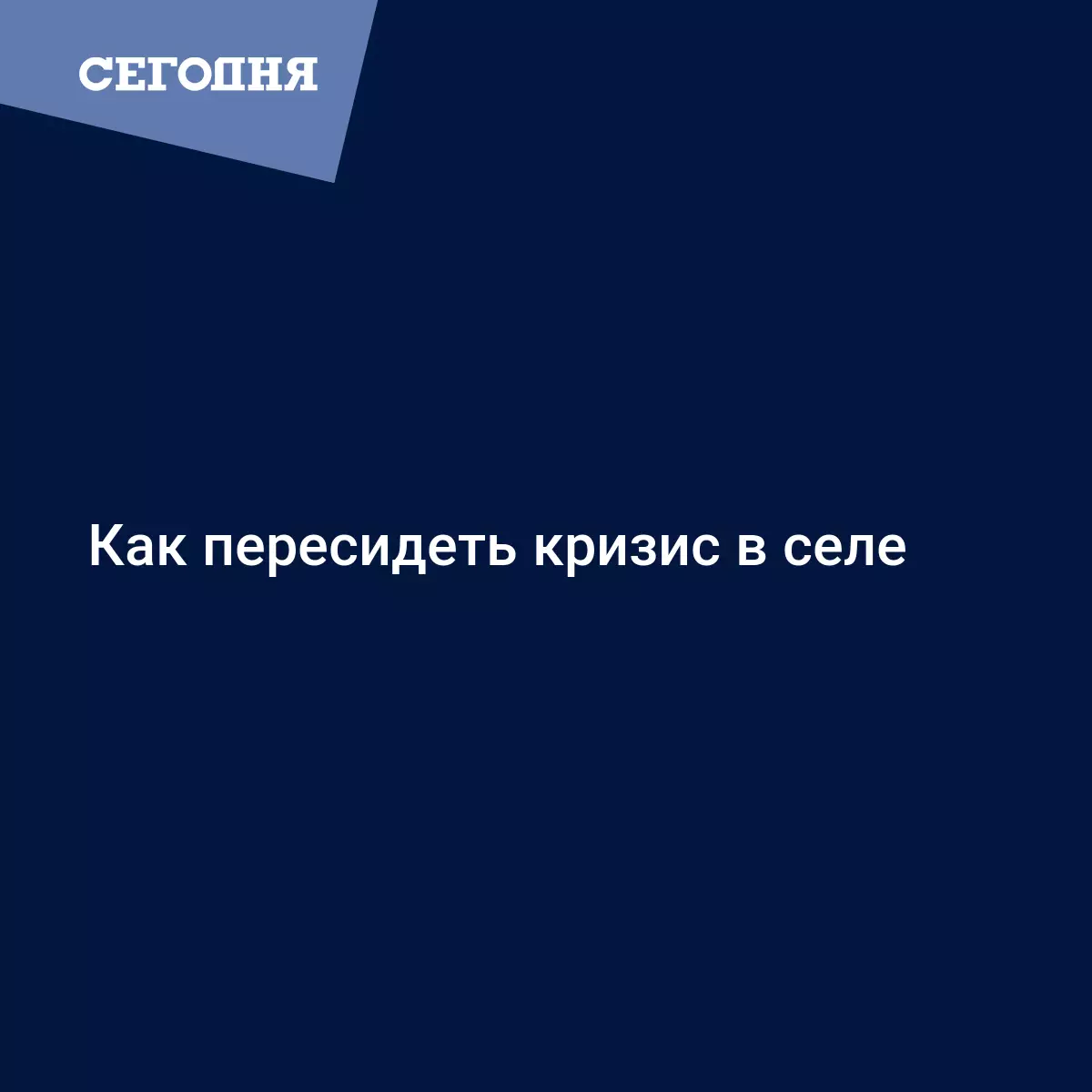 СЕГОДНЯ

Как пересидеть кризис в селе